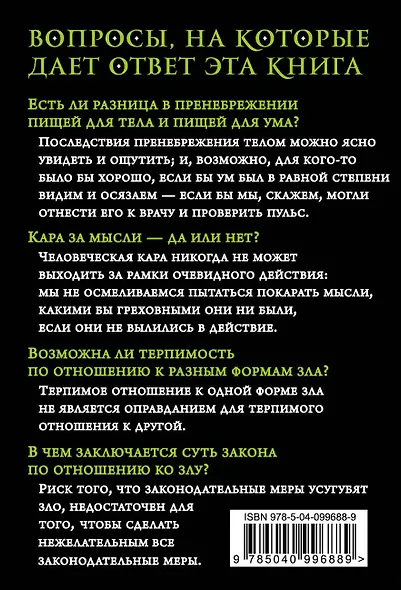 ВОПРОСЫ, НА КОТОРЫЕ ДАЕТ ОТВЕТ ЭТА КНИГА

Есть ли разница в пренебрежении пищей для тела и пищей для ума?

Последствия пренебрежения телом можно ясно увидеть и ощутить; и, возможно, для кого-то было бы хорошо, если бы ум был в равной степени видим и осязаем — если бы мы, скажем, могли отнести его к врачу и проверить пульс.

Кара за мысли — да или нет?

Человеческая кара никогда не может выходить за рамки очевидного действия: мы не осмеливаемся пытаться покарать мысли, какими бы греховными они ни были, если они не вылились в действие.

Возможна ли терпимость по отношению к разным формам зла?

Терпимое отношение к одной форме зла не является оправданием для терпимого отношения к другой.

В чем заключается суть закона по отношению ко злу?

Риск того, что законодательные меры усугубят зло, недостаточен для того, чтобы сделать нежелательным все законодательные меры.

ISBN 978-5-04-099688-9

9 785040 996889 >